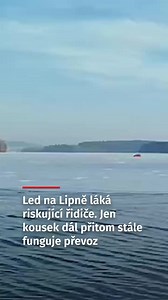 Led na Lipně láká riskující řidiče. Jen kousek dál přitom stále funguje převoz